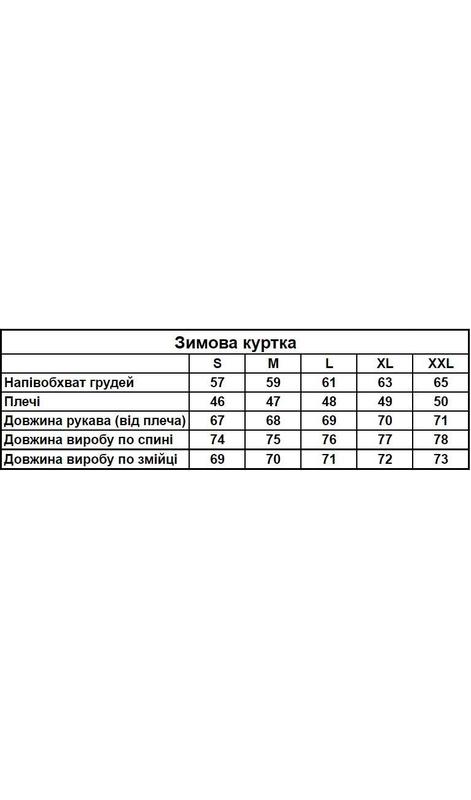 Зимова куртка

|  | S | M | L | XL | XXL |
|---|---|---|---|---|---|
| Напівобхват грудей | 57 | 59 | 61 | 63 | 65 |
| Плечі | 46 | 47 | 48 | 49 | 50 |
| Довжина рукава (від плеча) | 67 | 68 | 69 | 70 | 71 |
| Довжина виробу по спині | 74 | 75 | 76 | 77 | 78 |
| Довжина виробу по змійці | 69 | 70 | 71 | 72 | 73 |